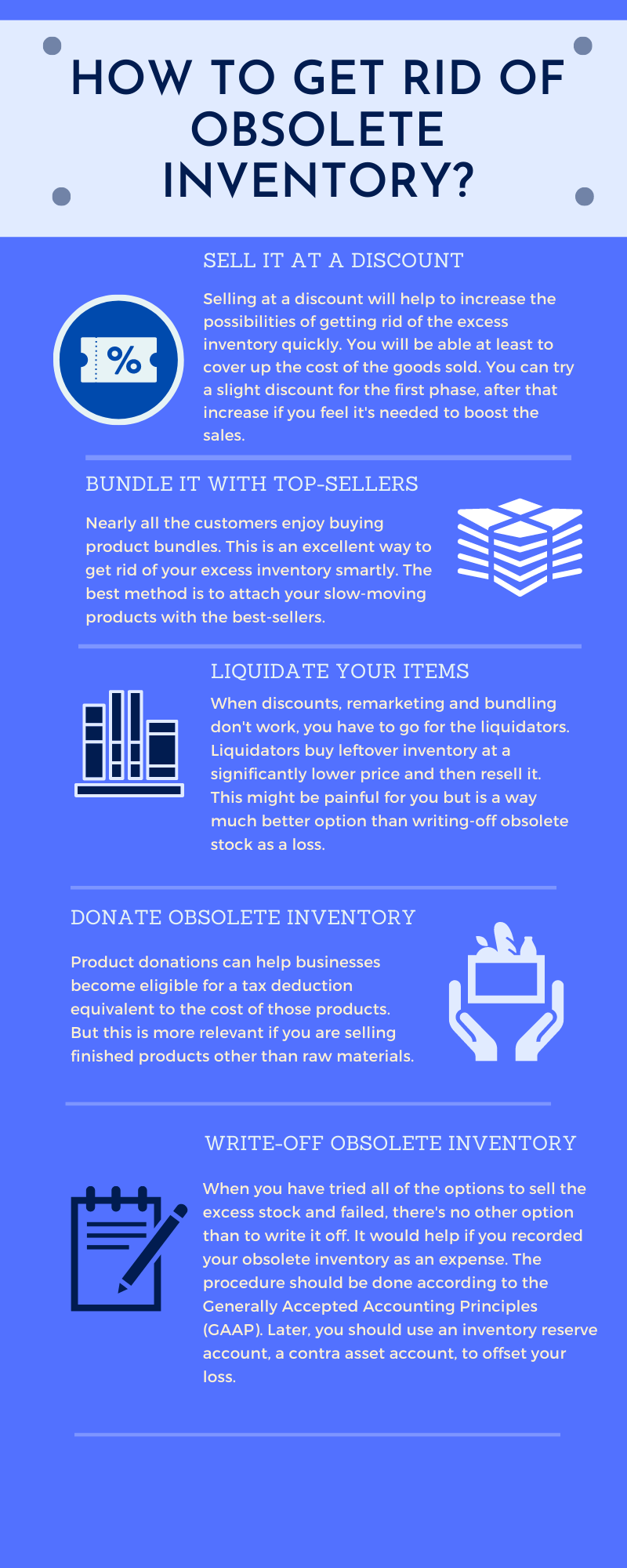 HOW TO GET RID OF OBSOLETE INVENTORY?

SELL IT AT A DISCOUNT

%

Selling at a discount will help to increase the possibilities of getting rid of the excess inventory quickly. You will be able at least to cover up the cost of the goods sold. You can try a slight discount for the first phase, after that increase if you feel it's needed to boost the sales.

BUNDLE IT WITH TOP-SELLERS

Nearly all the customers enjoy buying product bundles. This is an excellent way to get rid of your excess inventory smartly. The best method is to attach your slow-moving products with the best-sellers.

LIQUIDATE YOUR ITEMS

When discounts, remarketing and bundling don't work, you have to go for the liquidators. Liquidators buy leftover inventory at a significantly lower price and then resell it. This might be painful for you but is a way much better option than writing-off obsolete stock as a loss.

DONATE OBSOLETE INVENTORY

Product donations can help businesses become eligible for a tax deduction equivalent to the cost of those products. But this is more relevant if you are selling finished products other than raw materials.

WRITE-OFF OBSOLETE INVENTORY

When you have tried all of the options to sell the excess stock and failed, there's no other option than to write it off. It would help if you recorded your obsolete inventory as an expense. The procedure should be done according to the Generally Accepted Accounting Principles (GAAP). Later, you should use an inventory reserve account, a contra asset account, to offset your loss.